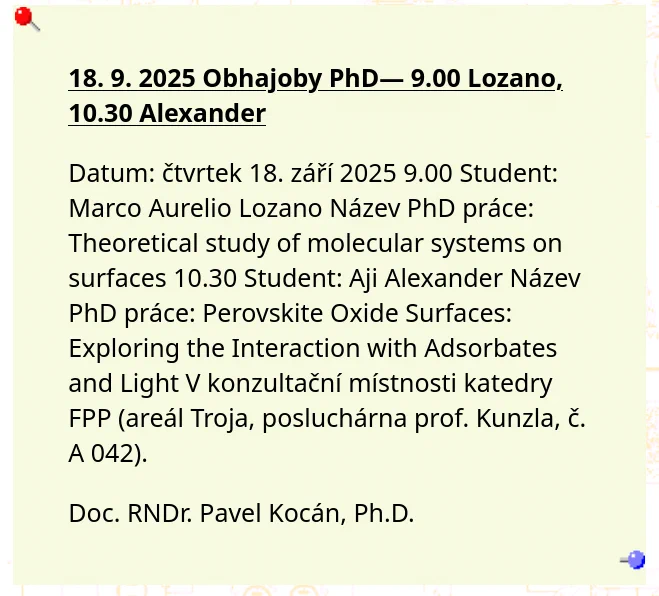 18. 9. 2025 Obhajoby PhD— 9.00 Lozano, 10.30 Alexander

Datum: čtvrtek 18. září 2025 9.00 Student: Marco Aurelio Lozano Název PhD práce: Theoretical study of molecular systems on surfaces 10.30 Student: Aji Alexander Název PhD práce: Perovskite Oxide Surfaces: Exploring the Interaction with Adsorbates and Light V konzultační místnosti katedry FPP (areál Troja, posluchárna prof. Kunzla, č. A 042).

Doc. RNDr. Pavel Kocán, Ph.D.